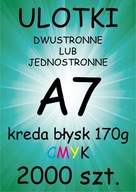 ULOTKI
DWUSTRONNE
LUB
JEDNOSTRONNE

A7

kreda błysk 170g
CMYK
2000 szt.